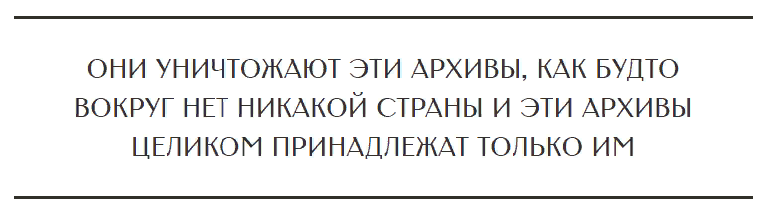 ОНИ УНИЧТОЖАЮТ ЭТИ АРХИВЫ, КАК БУДТО ВОКРУГ НЕТ НИКАКОЙ СТРАНЫ И ЭТИ АРХИВЫ ЦЕЛИКОМ ПРИНАДЛЕЖАТ ТОЛЬКО ИМ